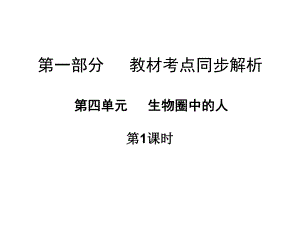 第一部分　教材考点同步解析

第四单元　生物圈中的人

第1课时